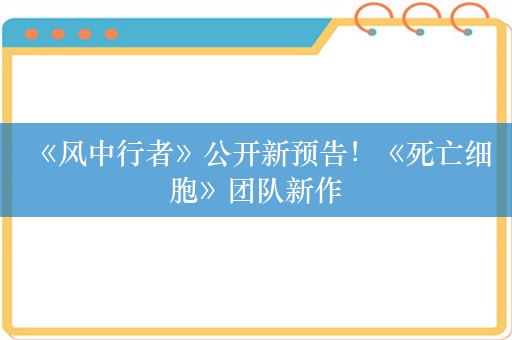 《风中行者》公开新预告！《死亡细胞》团队新作